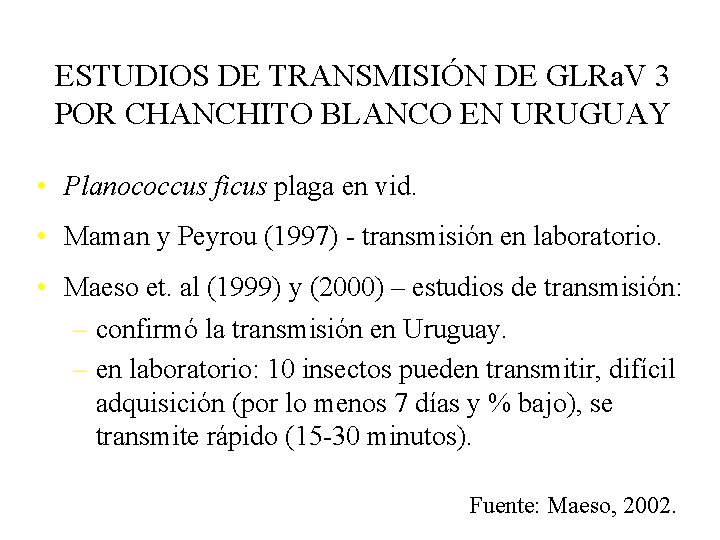 ESTUDIOS DE TRANSMISIÓN DE GLRaV 3 POR CHANCHITO BLANCO EN URUGUAY

• Planococcus ficus plaga en vid.
• Maman y Peyrou (1997) - transmisión en laboratorio.
• Maeso et. al (1999) y (2000) – estudios de transmisión:
– confirmó la transmisión en Uruguay.
– en laboratorio: 10 insectos pueden transmitir, difícil adquisición (por lo menos 7 días y % bajo), se transmite rápido (15-30 minutos).

Fuente: Maeso, 2002.